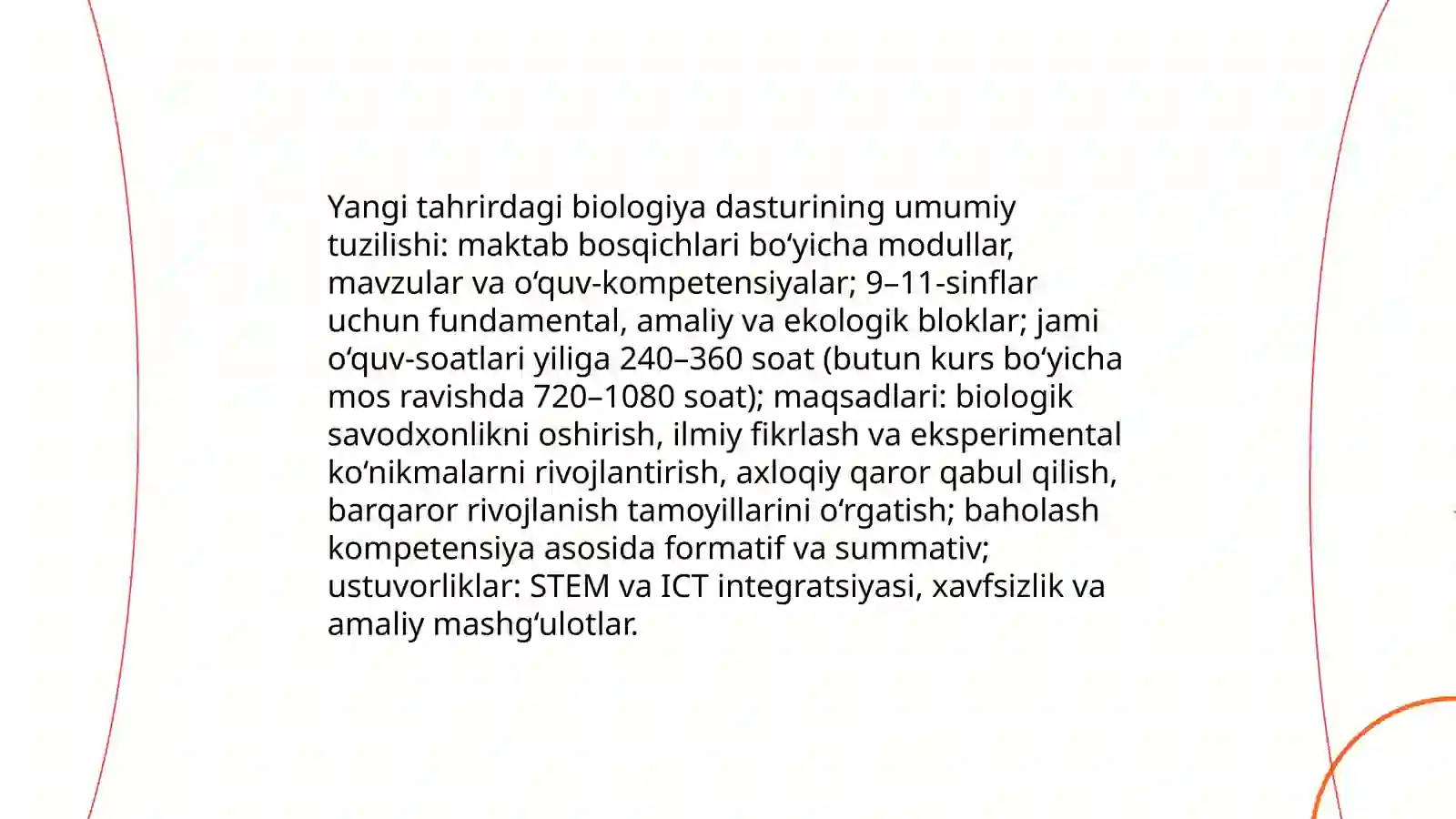 Yangi tahrirdagi biologiya dasturining umumiy tuzilishi: maktab bosqichlari boʻyicha modullar, mavzular va oʻquv-kompetensiyalar; 9–11-sinflar uchun fundamental, amaliy va ekologik bloklar; jami oʻquv-soatlari yiliga 240–360 soat (butun kurs boʻyicha mos ravishda 720–1080 soat); maqsadlari: biologik savodxonlikni oshirish, ilmiy fikrlash va eksperimental koʻnikmalarni rivojlantirish, axloqiy qaror qabul qilish, barqaror rivojlanish tamoyillarini oʻrgatish; baholash kompetensiya asosida formatif va summativ; ustuvorliklar: STEM va ICT integratsiyasi, xavfsizlik va amaliy mashgʻulotlar.